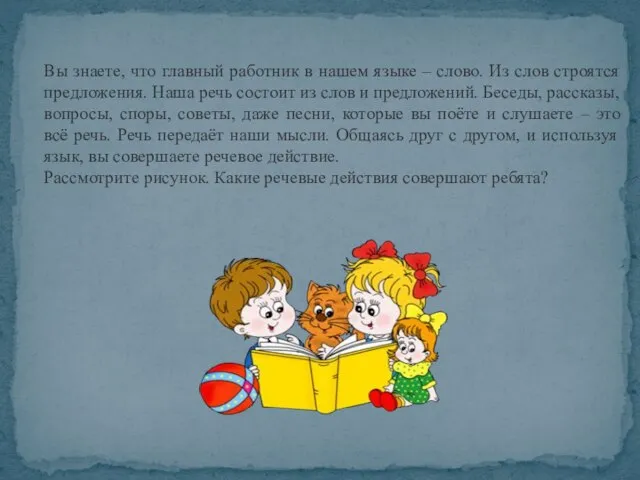 Вы знаете, что главный работник в нашем языке – слово. Из слов строятся предложения. Наша речь состоит из слов и предложений. Беседы, рассказы, вопросы, споры, советы, даже песни, которые вы поёте и слушаете – это всё речь. Речь передаёт наши мысли. Общаясь друг с другом, и используя язык, вы совершаете речевое действие.
Рассмотрите рисунок. Какие речевые действия совершают ребята?